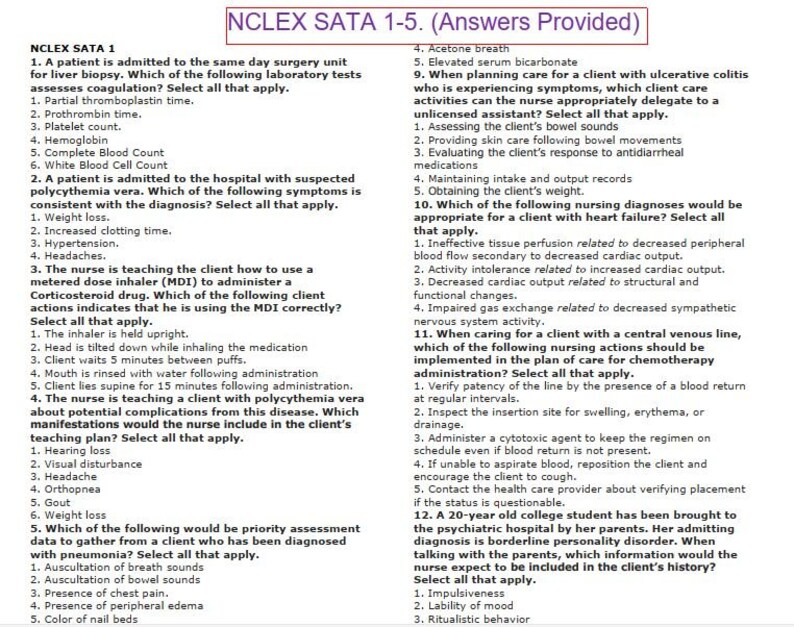 NCLEX SATA 1-5. (Answers Provided)

NCLEX SATA 1
1. A patient is admitted to the same day surgery unit for liver biopsy. Which of the following laboratory tests assesses coagulation? Select all that apply.
1. Partial thromboplastin time.
2. Prothrombin time.
3. Platelet count.
4. Hemoglobin
5. Complete Blood Count
6. White Blood Cell Count
2. A patient is admitted to the hospital with suspected polycythemia vera. Which of the following symptoms is consistent with the diagnosis? Select all that apply.
1. Weight loss.
2. Increased clotting time.
3. Hypertension.
4. Headaches.
3. The nurse is teaching the client how to use a metered dose inhaler (MDI) to administer a Corticosteroid drug. Which of the following client actions indicates that he is using the MDI correctly? Select all that apply.
1. The inhaler is held upright.
2. Head is tilted down while inhaling the medication
3. Client waits 5 minutes between puffs.
4. Mouth is rinsed with water following administration
5. Client lies supine for 15 minutes following administration.
4. The nurse is teaching a client with polycythemia vera about potential complications from this disease. Which manifestations would the nurse include in the client's teaching plan? Select all that apply.
1. Hearing loss
2. Visual disturbance
3. Headache
4. Orthopnea
5. Gout
6. Weight loss
5. Which of the following would be priority assessment data to gather from a client who has been diagnosed with pneumonia? Select all that apply.
1. Auscultation of breath sounds
2. Auscultation of bowel sounds
3. Presence of chest pain.
4. Presence of peripheral edema
5. Color of nail beds

4. Acetone breath
5. Elevated serum bicarbonate
9. When planning care for a client with ulcerative colitis who is experiencing symptoms, which client care activities can the nurse appropriately delegate to a unlicensed assistant? Select all that apply.
1. Assessing the client's bowel sounds
2. Providing skin care following bowel movements
3. Evaluating the client's response to antidiarrheal medications
4. Maintaining intake and output records
5. Obtaining the client's weight.
10. Which of the following nursing diagnoses would be appropriate for a client with heart failure? Select all that apply.
1. Ineffective tissue perfusion related to decreased peripheral blood flow secondary to decreased cardiac output.
2. Activity intolerance related to increased cardiac output.
3. Decreased cardiac output related to structural and functional changes.
4. Impaired gas exchange related to decreased sympathetic nervous system activity.
11. When caring for a client with a central venous line, which of the following nursing actions should be implemented in the plan of care for chemotherapy administration? Select all that apply.
1. Verify patency of the line by the presence of a blood return at regular intervals.
2. Inspect the insertion site for swelling, erythema, or drainage.
3. Administer a cytotoxic agent to keep the regimen on schedule even if blood return is not present.
4. If unable to aspirate blood, reposition the client and encourage the client to cough.
5. Contact the health care provider about verifying placement if the status is questionable.
12. A 20-year old college student has been brought to the psychiatric hospital by her parents. Her admitting diagnosis is borderline personality disorder. When talking with the parents, which information would the nurse expect to be included in the client's history? Select all that apply.
1. Impulsiveness
2. Lability of mood
3. Ritualistic behavior